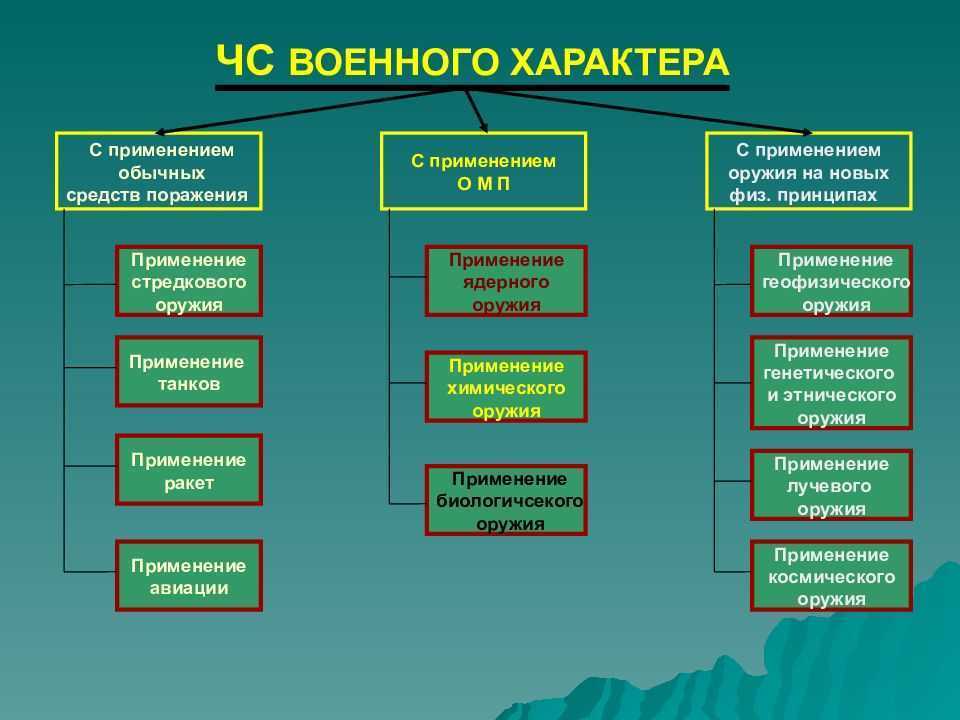 ЧС ВОЕННОГО ХАРАКТЕРА

С применением обычных средств поражения

Применение стредкового оружия

Применение танков

Применение ракет

Применение авиации

С применением О М П

Применение ядерного оружия

Применение химического оружия

Применение биологичсекого оружия

С применением оружия на новых физ. принципах

Применение геофизического оружия

Применение генетического и этнического оружия

Применение лучевого оружия

Применение космического оружия